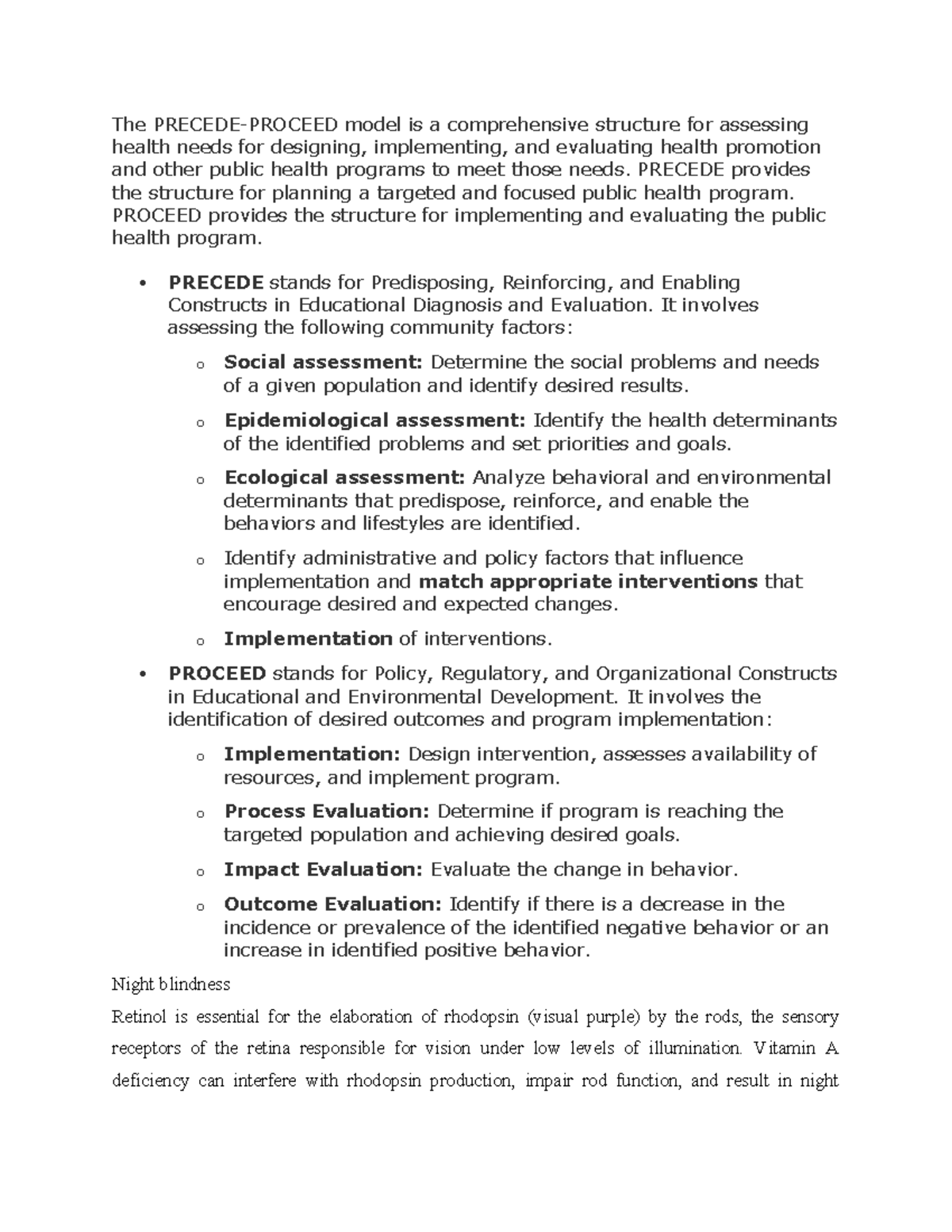 The PRECEDE-PROCEED model is a comprehensive structure for assessing health needs for designing, implementing, and evaluating health promotion and other public health programs to meet those needs. PRECEDE provides the structure for planning a targeted and focused public health program. PROCEED provides the structure for implementing and evaluating the public health program.

• PRECEDE stands for Predisposing, Reinforcing, and Enabling Constructs in Educational Diagnosis and Evaluation. It involves assessing the following community factors:

o Social assessment: Determine the social problems and needs of a given population and identify desired results.

o Epidemiological assessment: Identify the health determinants of the identified problems and set priorities and goals.

o Ecological assessment: Analyze behavioral and environmental determinants that predispose, reinforce, and enable the behaviors and lifestyles are identified.

o Identify administrative and policy factors that influence implementation and match appropriate interventions that encourage desired and expected changes.

o Implementation of interventions.

• PROCEED stands for Policy, Regulatory, and Organizational Constructs in Educational and Environmental Development. It involves the identification of desired outcomes and program implementation:

o Implementation: Design intervention, assesses availability of resources, and implement program.

o Process Evaluation: Determine if program is reaching the targeted population and achieving desired goals.

o Impact Evaluation: Evaluate the change in behavior.

o Outcome Evaluation: Identify if there is a decrease in the incidence or prevalence of the identified negative behavior or an increase in identified positive behavior.

Night blindness

Retinol is essential for the elaboration of rhodopsin (visual purple) by the rods, the sensory receptors of the retina responsible for vision under low levels of illumination. Vitamin A deficiency can interfere with rhodopsin production, impair rod function, and result in night